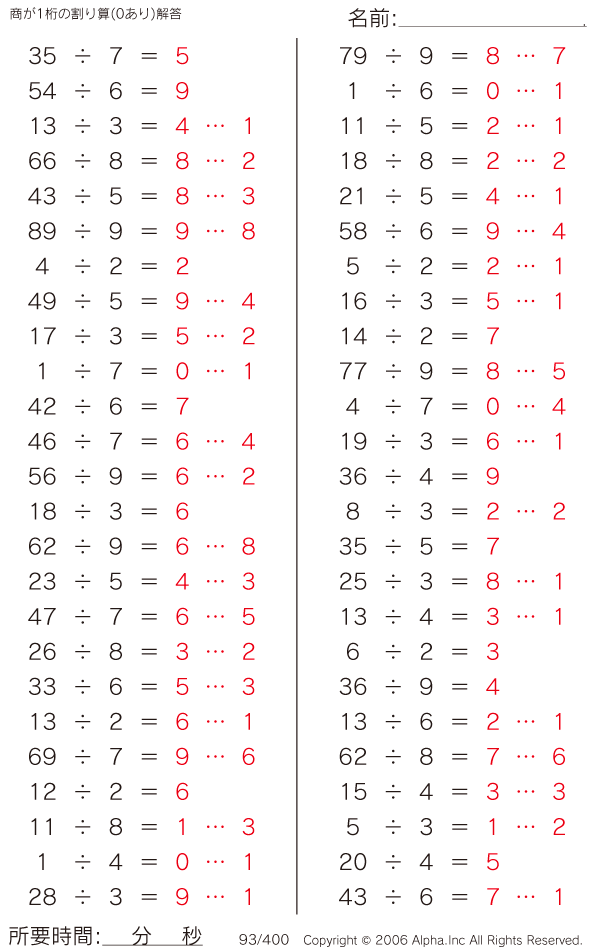 商が1桁の割り算(0あり)解答

名前:

$35 \div 7 = 5$
$54 \div 6 = 9$
$13 \div 3 = 4 \cdots 1$
$66 \div 8 = 8 \cdots 2$
$43 \div 5 = 8 \cdots 3$
$89 \div 9 = 9 \cdots 8$
$4 \div 2 = 2$
$49 \div 5 = 9 \cdots 4$
$17 \div 3 = 5 \cdots 2$
$1 \div 7 = 0 \cdots 1$
$42 \div 6 = 7$
$46 \div 7 = 6 \cdots 4$
$56 \div 9 = 6 \cdots 2$
$18 \div 3 = 6$
$62 \div 9 = 6 \cdots 8$
$23 \div 5 = 4 \cdots 3$
$47 \div 7 = 6 \cdots 5$
$26 \div 8 = 3 \cdots 2$
$33 \div 6 = 5 \cdots 3$
$13 \div 2 = 6 \cdots 1$
$69 \div 7 = 9 \cdots 6$
$12 \div 2 = 6$
$11 \div 8 = 1 \cdots 3$
$1 \div 4 = 0 \cdots 1$
$28 \div 3 = 9 \cdots 1$

$79 \div 9 = 8 \cdots 7$
$1 \div 6 = 0 \cdots 1$
$11 \div 5 = 2 \cdots 1$
$18 \div 8 = 2 \cdots 2$
$21 \div 5 = 4 \cdots 1$
$58 \div 6 = 9 \cdots 4$
$5 \div 2 = 2 \cdots 1$
$16 \div 3 = 5 \cdots 1$
$14 \div 2 = 7$
$77 \div 9 = 8 \cdots 5$
$4 \div 7 = 0 \cdots 4$
$19 \div 3 = 6 \cdots 1$
$36 \div 4 = 9$
$8 \div 3 = 2 \cdots 2$
$35 \div 5 = 7$
$25 \div 3 = 8 \cdots 1$
$13 \div 4 = 3 \cdots 1$
$6 \div 2 = 3$
$36 \div 9 = 4$
$13 \div 6 = 2 \cdots 1$
$62 \div 8 = 7 \cdots 6$
$15 \div 4 = 3 \cdots 3$
$5 \div 3 = 1 \cdots 2$
$20 \div 4 = 5$
$43 \div 6 = 7 \cdots 1$

所要時間: 分 秒 93/400 Copyright © 2006 Alpha.Inc All Rights Reserved.